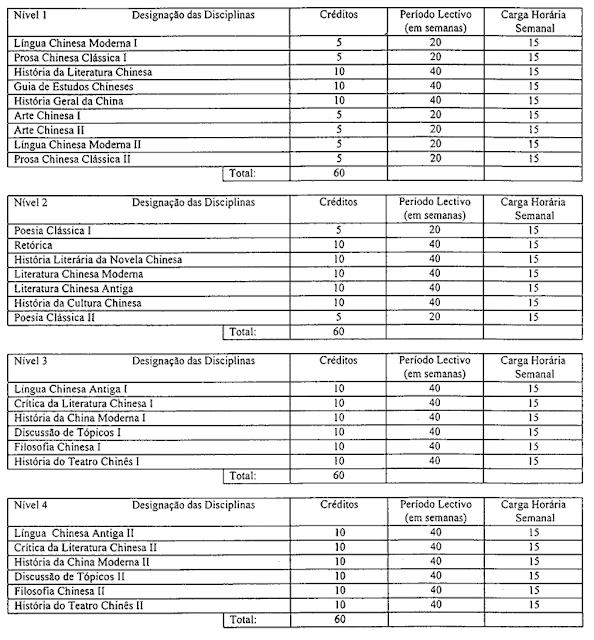 | Nível 1 Designação das Disciplinas | Créditos | Período Lectivo (em semanas) | Carga Horária Semanal |
|---|---|---|---|
| Língua Chinesa Moderna I | 5 | 20 | 15 |
| Prosa Chinesa Clássica I | 5 | 20 | 15 |
| História da Literatura Chinesa | 10 | 40 | 15 |
| Guia de Estudos Chineses | 10 | 40 | 15 |
| História Geral da China | 10 | 40 | 15 |
| Arte Chinesa I | 5 | 20 | 15 |
| Arte Chinesa II | 5 | 20 | 15 |
| Língua Chinesa Moderna II | 5 | 20 | 15 |
| Prosa Chinesa Clássica II | 5 | 20 | 15 |
| Total: | 60 | | |

| Nível 2 Designação das Disciplinas | Créditos | Período Lectivo (em semanas) | Carga Horária Semanal |
|---|---|---|---|
| Poesia Clássica I | 5 | 20 | 15 |
| Retórica | 10 | 40 | 15 |
| História Literária da Novela Chinesa | 10 | 40 | 15 |
| Literatura Chinesa Moderna | 10 | 40 | 15 |
| Literatura Chinesa Antiga | 10 | 40 | 15 |
| História da Cultura Chinesa | 10 | 40 | 15 |
| Poesia Clássica II | 5 | 20 | 15 |
| Total: | 60 | | |

| Nível 3 Designação das Disciplinas | Créditos | Período Lectivo (em semanas) | Carga Horária Semanal |
|---|---|---|---|
| Língua Chinesa Antiga I | 10 | 40 | 15 |
| Crítica da Literatura Chinesa I | 10 | 40 | 15 |
| História da China Moderna I | 10 | 40 | 15 |
| Discussão de Tópicos I | 10 | 40 | 15 |
| Filosofia Chinesa I | 10 | 40 | 15 |
| História do Teatro Chinês I | 10 | 40 | 15 |
| Total: | 60 | | |

| Nível 4 Designação das Disciplinas | Créditos | Período Lectivo (em semanas) | Carga Horária Semanal |
|---|---|---|---|
| Língua Chinesa Antiga II | 10 | 40 | 15 |
| Crítica da Literatura Chinesa II | 10 | 40 | 15 |
| História da China Moderna II | 10 | 40 | 15 |
| Discussão de Tópicos II | 10 | 40 | 15 |
| Filosofia Chinesa II | 10 | 40 | 15 |
| História do Teatro Chinês II | 10 | 40 | 15 |
| Total: | 60 | | |